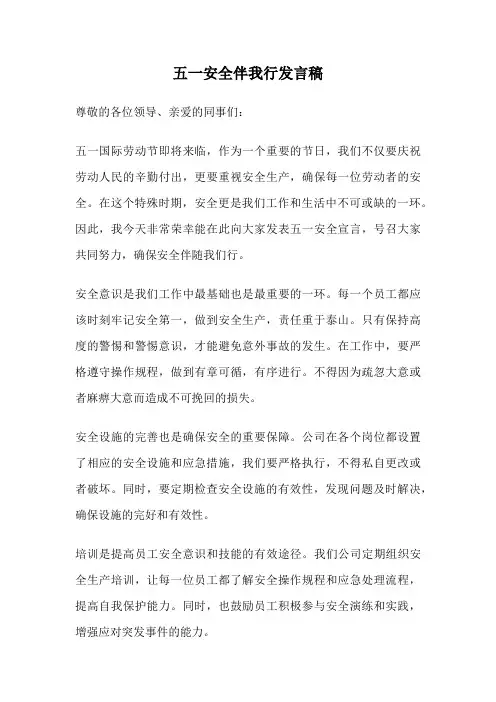 五一安全伴我行发言稿

尊敬的各位领导、亲爱的同事们：

五一国际劳动节即将来临，作为一个重要的节日，我们不仅要庆祝劳动人民的辛勤付出，更要重视安全生产，确保每一位劳动者的安全。在这个特殊时期，安全更是我们工作和生活中不可或缺的一环。因此，我今天非常荣幸能在此向大家发表五一安全宣言，号召大家共同努力，确保安全伴随我们行。

安全意识是我们工作中最基础也是最重要的一环。每一个员工都应该时刻牢记安全第一，做到安全生产，责任重于泰山。只有保持高度的警惕和警惕意识，才能避免意外事故的发生。在工作中，要严格遵守操作规程，做到有章可循，有序进行。不得因为疏忽大意或者麻痹大意而造成不可挽回的损失。

安全设施的完善也是确保安全的重要保障。公司在各个岗位都设置了相应的安全设施和应急措施，我们要严格执行，不得私自更改或者破坏。同时，要定期检查安全设施的有效性，发现问题及时解决，确保设施的完好和有效性。

培训是提高员工安全意识和技能的有效途径。我们公司定期组织安全生产培训，让每一位员工都了解安全操作规程和应急处理流程，提高自我保护能力。同时，也鼓励员工积极参与安全演练和实践，增强应对突发事件的能力。